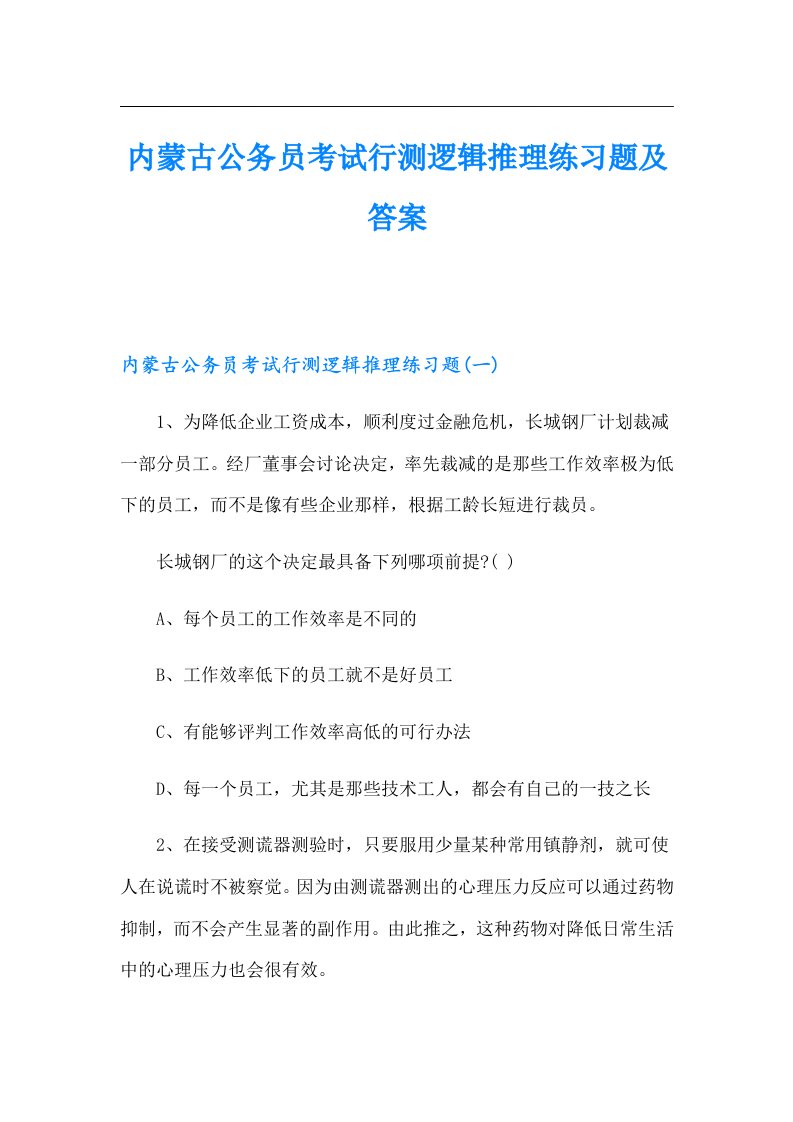 内蒙古公务员考试行测逻辑推理练习题及答案

内蒙古公务员考试行测逻辑推理练习题(一)

1、为降低企业工资成本，顺利度过金融危机，长城钢厂计划裁减一部分员工。经厂董事会讨论决定，率先裁减的是那些工作效率极为低下的员工，而不是像有些企业那样，根据工龄长短进行裁员。

长城钢厂的这个决定最具备下列哪项前提?( )

A、每个员工的工作效率是不同的

B、工作效率低下的员工就不是好员工

C、有能够评判工作效率高低的可行办法

D、每一个员工，尤其是那些技术工人，都会有自己的一技之长

2、在接受测谎器测验时，只要服用少量某种常用镇静剂，就可使人在说谎时不被察觉。因为由测谎器测出的心理压力反应可以通过药物抑制，而不会产生显著的副作用。由此推之，这种药物对降低日常生活中的心理压力也会很有效。